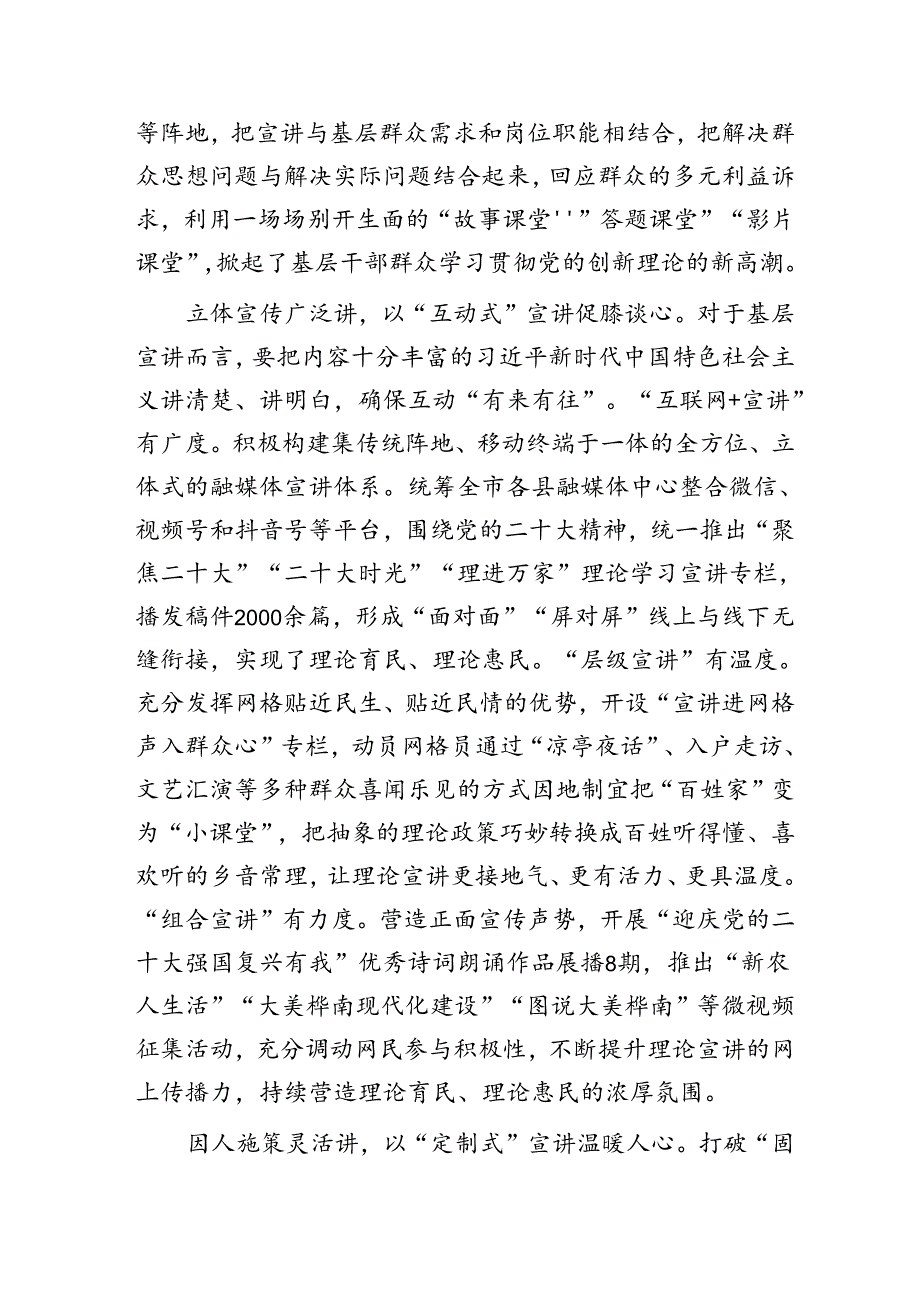 等阵地，把宣讲与基层群众需求和岗位职能相结合，把解决群众思想问题与解决实际问题结合起来，回应群众的多元利益诉求，利用一场场别开生面的“故事课堂''”答题课堂”“影片课堂”,掀起了基层干部群众学习贯彻党的创新理论的新高潮。

立体宣传广泛讲，以“互动式”宣讲促膝谈心。对于基层宣讲而言，要把内容十分丰富的习近平新时代中国特色社会主义讲清楚、讲明白，确保互动“有来有往”。“互联网+宣讲”有广度。积极构建集传统阵地、移动终端于一体的全方位、立体式的融媒体宣讲体系。统筹全市各县融媒体中心整合微信、视频号和抖音号等平台，围绕党的二十大精神，统一推出“聚焦二十大”“二十大时光”“理进万家”理论学习宣讲专栏，播发稿件2000余篇，形成“面对面”“屏对屏”线上与线下无缝衔接，实现了理论育民、理论惠民。“层级宣讲”有温度。充分发挥网格贴近民生、贴近民情的优势，开设“宣讲进网格声入群众心”专栏，动员网格员通过“凉亭夜话”、入户走访、文艺汇演等多种群众喜闻乐见的方式因地制宜把“百姓家”变为“小课堂”，把抽象的理论政策巧妙转换成百姓听得懂、喜欢听的乡音常理，让理论宣讲更接地气、更有活力、更具温度。“组合宣讲”有力度。营造正面宣传声势，开展“迎庆党的二十大强国复兴有我”优秀诗词朗诵作品展播8期，推出“新农人生活”“大美桦南现代化建设”“图说大美桦南”等微视频征集活动，充分调动网民参与积极性，不断提升理论宣讲的网上传播力，持续营造理论育民、理论惠民的浓厚氛围。

因人施策灵活讲，以“定制式”宣讲温暖人心。打破“固